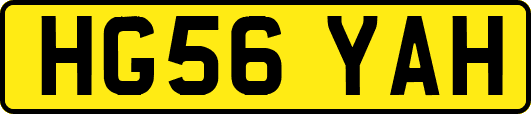 HG56 YAH